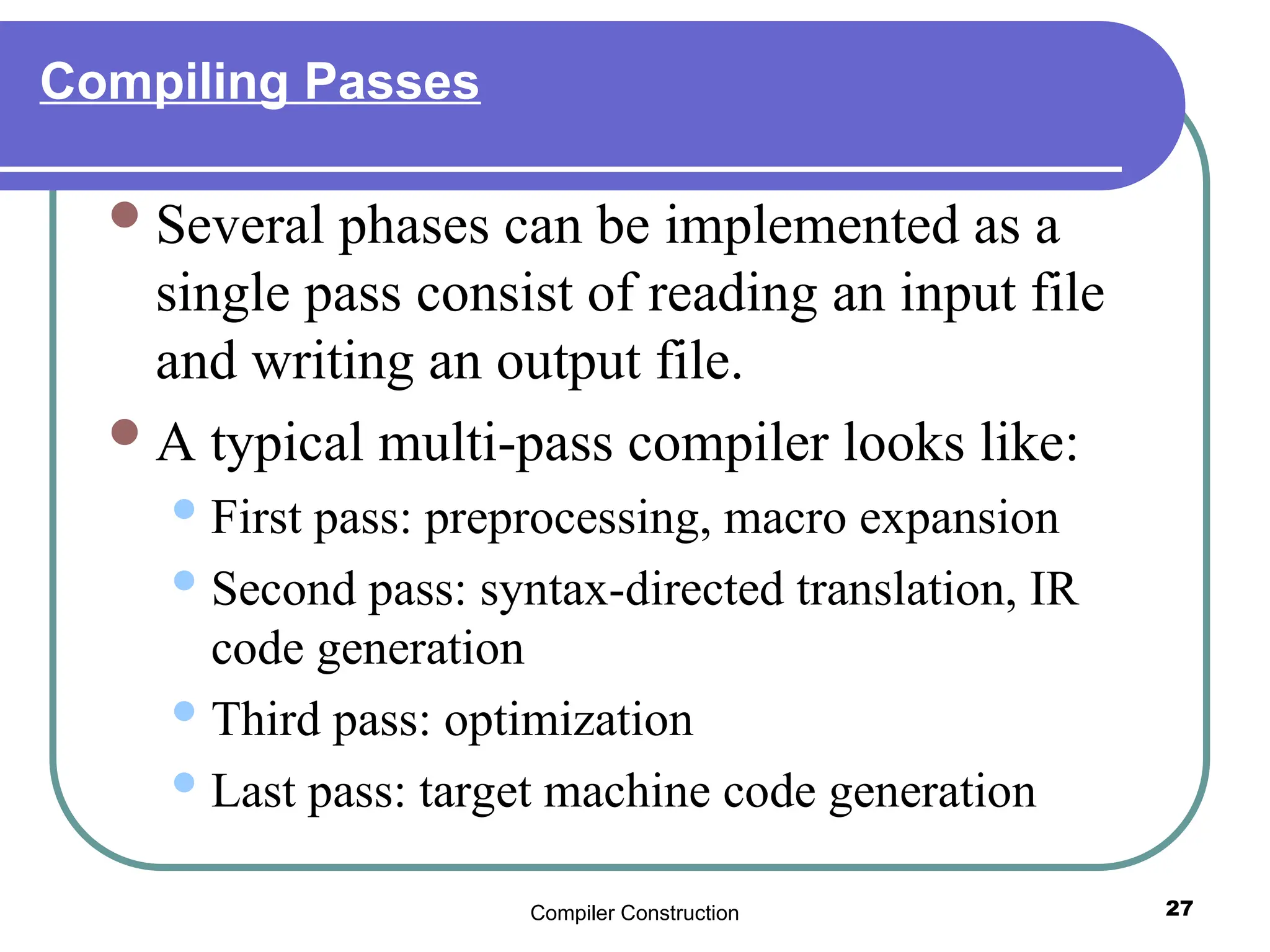 Compiling Passes

- Several phases can be implemented as a single pass consist of reading an input file and writing an output file.
- A typical multi-pass compiler looks like:
  - First pass: preprocessing, macro expansion
  - Second pass: syntax-directed translation, IR code generation
  - Third pass: optimization
  - Last pass: target machine code generation

Compiler Construction

27